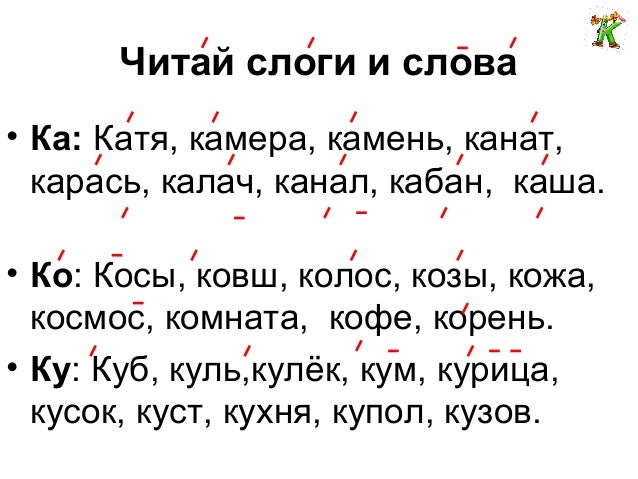 Читай слоги и слова

• Ка: Катя, камера, камень, канат, карась, калач, канал, кабан, каша.

• Ко: Косы, ковш, колос, козы, кожа, космос, комната, кофе, корень.

• Ку: Куб, куль,кулёк, кум, курица, кусок, куст, кухня, купол, кузов.